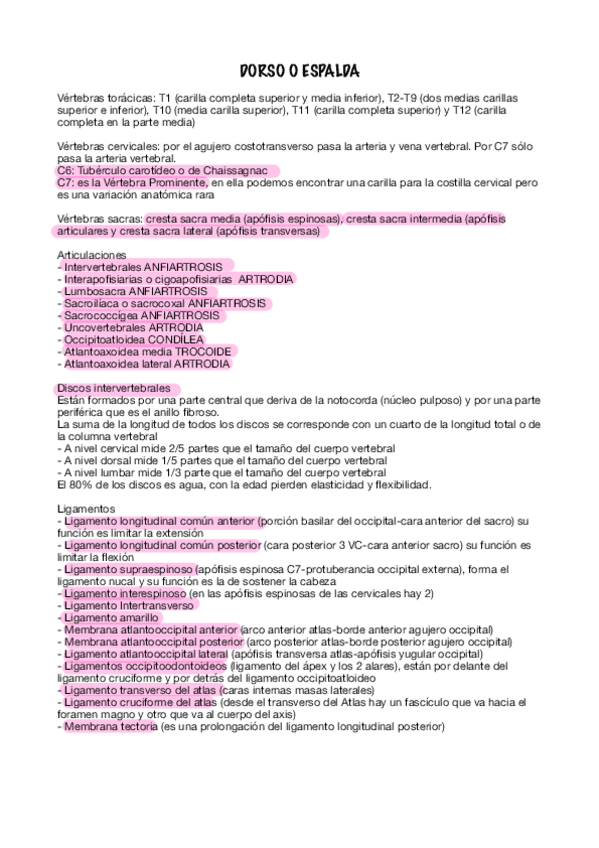 DORSO O ESPALDA

Vértebras torácicas: T1 (carilla completa superior y media inferior), T2-T9 (dos medias carillas superior e inferior), T10 (media carilla superior), T11 (carilla completa superior) y T12 (carilla completa en la parte media)

Vértebras cervicales: por el agujero costotransverso pasa la arteria y vena vertebral. Por C7 sólo pasa la arteria vertebral.
C6: Tubérculo carotídeo o de Chaissagnac
C7: es la Vértebra Prominente, en ella podemos encontrar una carilla para la costilla cervical pero es una variación anatómica rara

Vértebras sacras: cresta sacra media (apófisis espinosas), cresta sacra intermedia (apófisis articulares y cresta sacra lateral (apófisis transversas)

Articulaciones
- Intervertebrales ANFIARTROSIS
- Interapofisiarias o cigoapofisiarias ARTRODIA
- Lumbosacra ANFIARTROSIS
- Sacroilíaca o sacrocoxal ANFIARTROSIS
- Sacrococcígea ANFIARTROSIS
- Uncovertebrales ARTRODIA
- Occipitoatloidea CONDÍLEA
- Atlantoaxoidea media TROCOIDE
- Atlantoaxoidea lateral ARTRODIA

Discos intervertebrales
Están formados por una parte central que deriva de la notocorda (núcleo pulposo) y por una parte periférica que es el anillo fibroso.
La suma de la longitud de todos los discos se corresponde con un cuarto de la longitud total o de la columna vertebral
- A nivel cervical mide 2/5 partes que el tamaño del cuerpo vertebral
- A nivel dorsal mide 1/5 partes que el tamaño del cuerpo vertebral
- A nivel lumbar mide 1/3 parte que el tamaño del cuerpo vertebral
El 80% de los discos es agua, con la edad pierden elasticidad y flexibilidad.

Ligamentos
- Ligamento longitudinal común anterior (porción basilar del occipital-cara anterior del sacro) su función es limitar la extensión
- Ligamento longitudinal común posterior (cara posterior 3 VC-cara anterior sacro) su función es limitar la flexión
- Ligamento supraespinoso (apófisis espinosa C7-protuberancia occipital externa), forma el ligamento nucal y su función es la de sostener la cabeza
- Ligamento interespinoso (en las apófisis espinosas de las cervicales hay 2)
- Ligamento Intertransverso
- Ligamento amarillo
- Membrana atlantooccipital anterior (arco anterior atlas-borde anterior agujero occipital)
- Membrana atlantooccipital posterior (arco posterior atlas-borde posterior agujero occipital)
- Ligamento atlantooccipital lateral (apófisis transversa atlas-apófisis yugular occipital)
- Ligamentos occipitoodontoideos (ligamento del ápex y los 2 alares), están por delante del ligamento cruciforme y por detrás del ligamento occipitoatloideo
- Ligamento transverso del atlas (caras internas masas laterales)
- Ligamento cruciforme del atlas (desde el transverso del Atlas hay un fascículo que va hacia el foramen magno y otro que va al cuerpo del axis)
- Membrana tectoria (es una prolongación del ligamento longitudinal posterior)